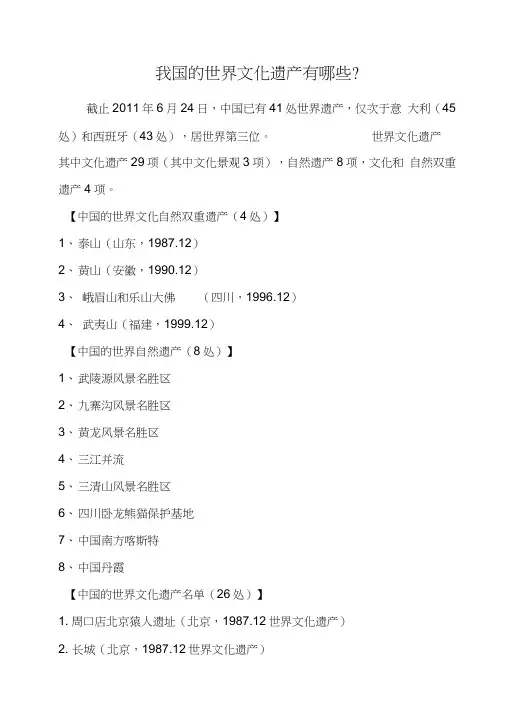 我国的世界文化遗产有哪些?

截止 2011 年 6 月 24 日，中国已有 41 处世界遗产，仅次于意 大利（45 处）和西班牙（43 处），居世界第三位。 世界文化遗产 其中文化遗产 29 项（其中文化景观 3 项），自然遗产 8 项，文化和 自然双重遗产 4 项。

【中国的世界文化自然双重遗产（4 处）】

1、泰山（山东，1987.12）

2、黄山（安徽，1990.12）

3、 峨眉山和乐山大佛 （四川，1996.12）

4、 武夷山（福建，1999.12）

【中国的世界自然遗产（8 处）】

1、武陵源风景名胜区

2、九寨沟风景名胜区

3、黄龙风景名胜区

4、三江并流

5、三清山风景名胜区

6、四川卧龙熊猫保护基地

7、中国南方喀斯特

8、中国丹霞

【中国的世界文化遗产名单（26 处）】

1. 周口店北京猿人遗址（北京，1987.12 世界文化遗产）

2. 长城（北京，1987.12 世界文化遗产）